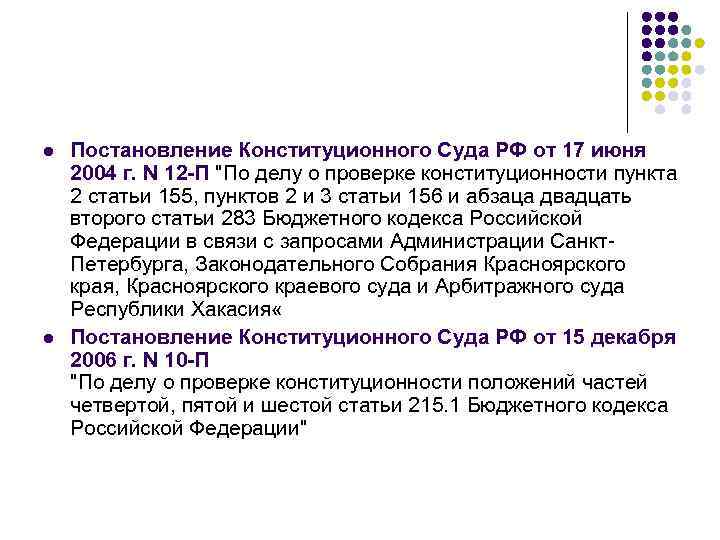 • Постановление Конституционного Суда РФ от 17 июня 2004 г. N 12-П "По делу о проверке конституционности пункта 2 статьи 155, пунктов 2 и 3 статьи 156 и абзаца двадцать второго статьи 283 Бюджетного кодекса Российской Федерации в связи с запросами Администрации Санкт-Петербурга, Законодательного Собрания Красноярского края, Красноярского краевого суда и Арбитражного суда Республики Хакасия«

• Постановление Конституционного Суда РФ от 15 декабря 2006 г. N 10-П
"По делу о проверке конституционности положений частей четвертой, пятой и шестой статьи 215.1 Бюджетного кодекса Российской Федерации"